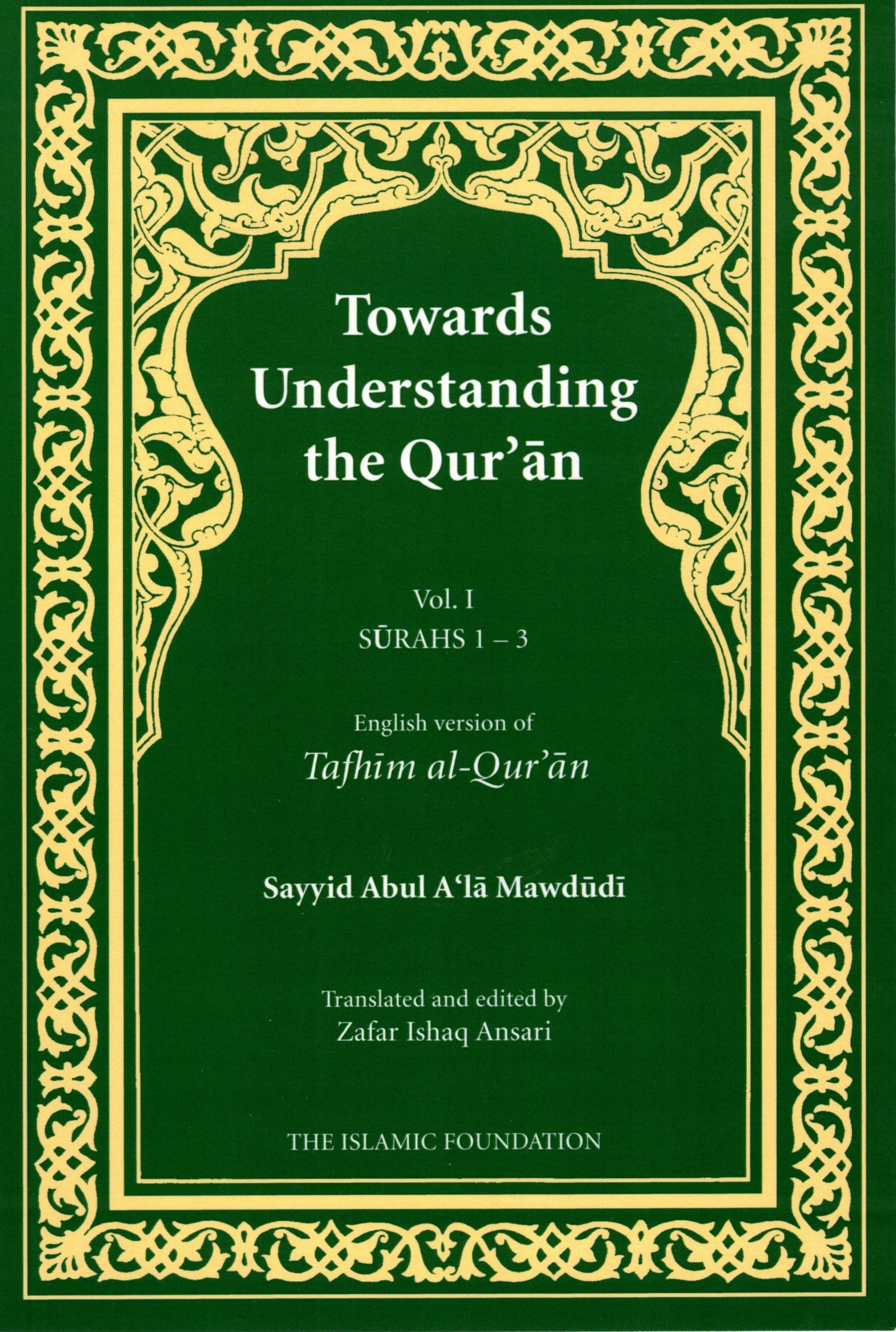 Towards Understanding the Qur'ān

Vol. I
SŪRAHS 1 – 3

English version of
Tafhīm al-Qur'ān

Sayyid Abul A'lā Mawdūdī

Translated and edited by
Zafar Ishaq Ansari

THE ISLAMIC FOUNDATION